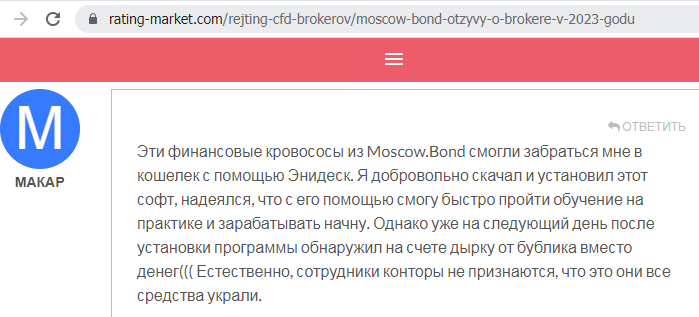 rating-market.com/rejting-cfd-brokerov/moscow-bond-otzyvy-o-brokere-v-2023-godu

M

МАКАР

ОТВЕТИТЬ

Эти финансовые кровососы из Moscow.Bond смогли забраться мне в кошелек с помощью Энидеск. Я добровольно скачал и установил этот софт, надеялся, что с его помощью смогу быстро пройти обучение на практике и зарабатывать начну. Однако уже на следующий день после установки программы обнаружил на счете дырку от бублика вместо денег((( Естественно, сотрудники конторы не признаются, что это они все средства украли.